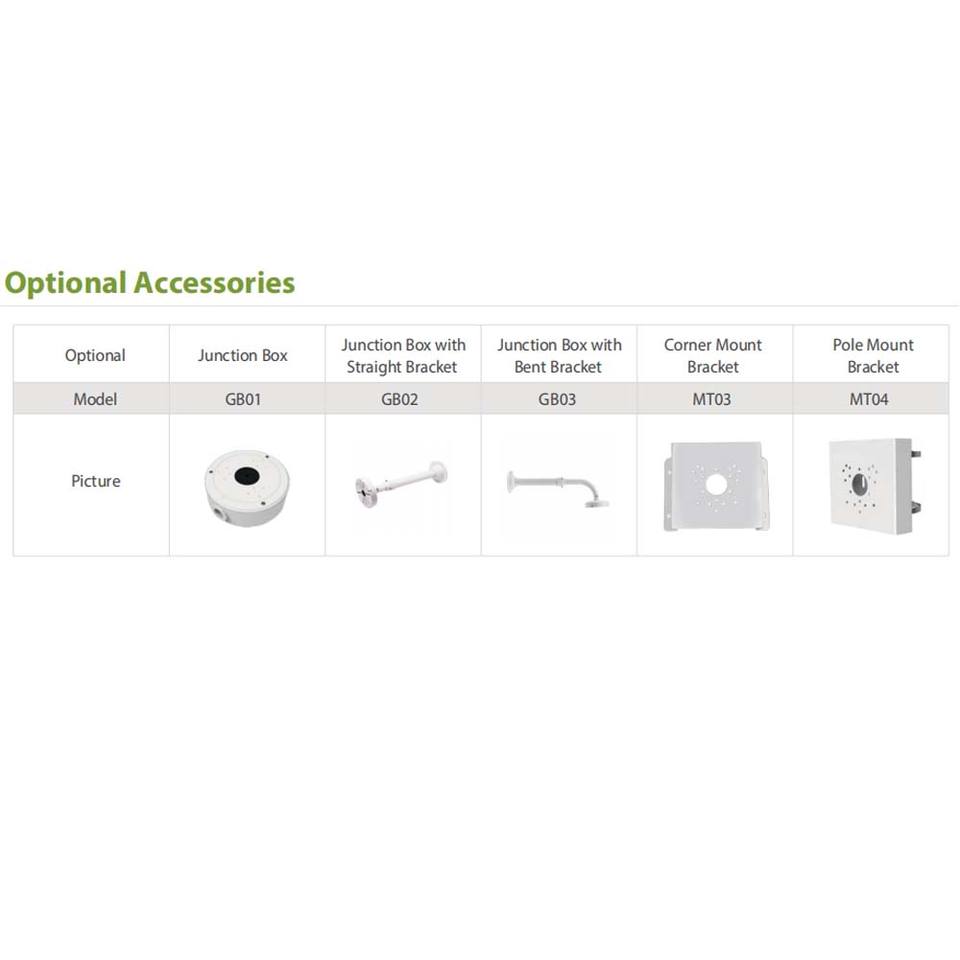 Optional Accessories

| Optional | Junction Box | Junction Box with Straight Bracket | Junction Box with Bent Bracket | Corner Mount Bracket | Pole Mount Bracket |
|---|---|---|---|---|---|
| Model | GB01 | GB02 | GB03 | MT03 | MT04 |
| Picture | | | | | |